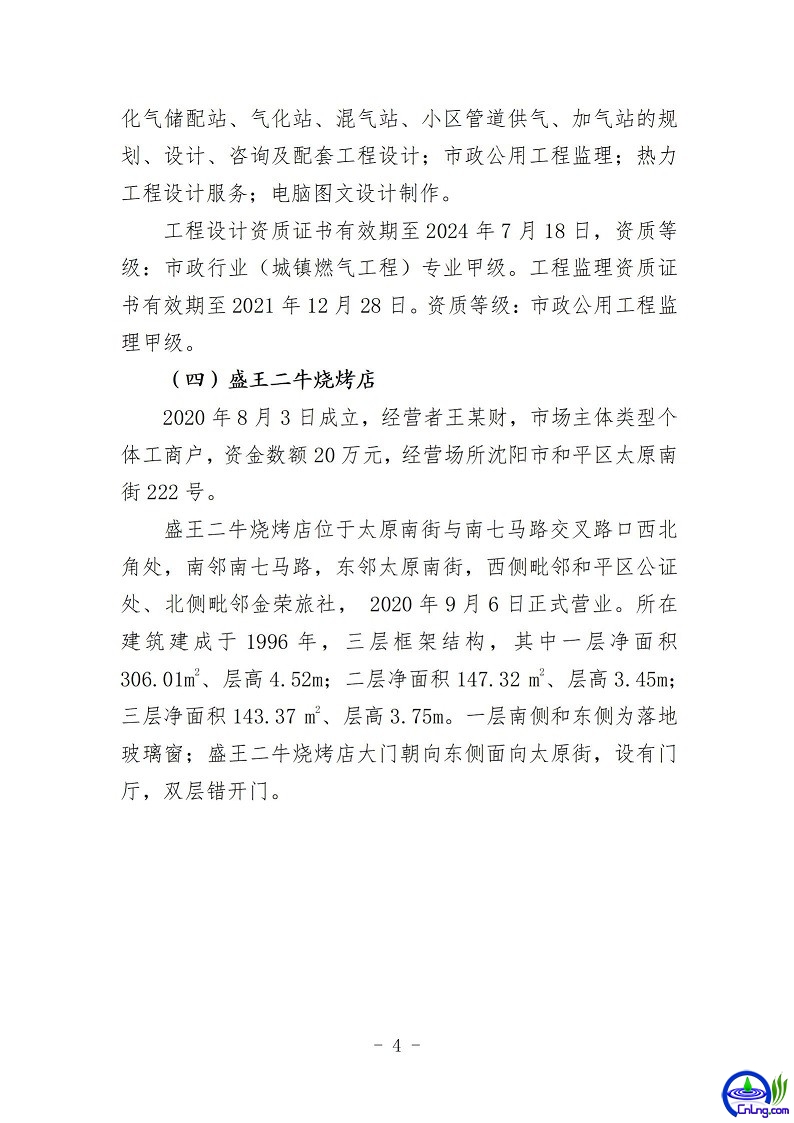 化气储配站、气化站、混气站、小区管道供气、加气站的规划、设计、咨询及配套工程设计；市政公用工程监理；热力工程设计服务；电脑图文设计制作。

工程设计资质证书有效期至 2024 年 7 月 18 日，资质等级：市政行业（城镇燃气工程）专业甲级。工程监理资质证书有效期至 2021 年 12 月 28 日。资质等级：市政公用工程监理甲级。

（四）盛王二牛烧烤店

2020 年 8 月 3 日成立，经营者王某财，市场主体类型个体工商户，资金数额 20 万元，经营场所沈阳市和平区太原南街 222 号。

盛王二牛烧烤店位于太原南街与南七马路交叉路口西北角处，南邻南七马路，东邻太原南街，西侧毗邻和平区公证处、北侧毗邻金荣旅社， 2020 年 9 月 6 日正式营业。所在建筑建成于 1996 年，三层框架结构，其中一层净面积 306.01$m^2$、层高 4.52m；二层净面积 147.32 $m^2$、层高 3.45m；三层净面积 143.37 $m^2$、层高 3.75m。一层南侧和东侧为落地玻璃窗；盛王二牛烧烤店大门朝向东侧面向太原街，设有门厅，双层错开门。

- 4 -

CnLng.com